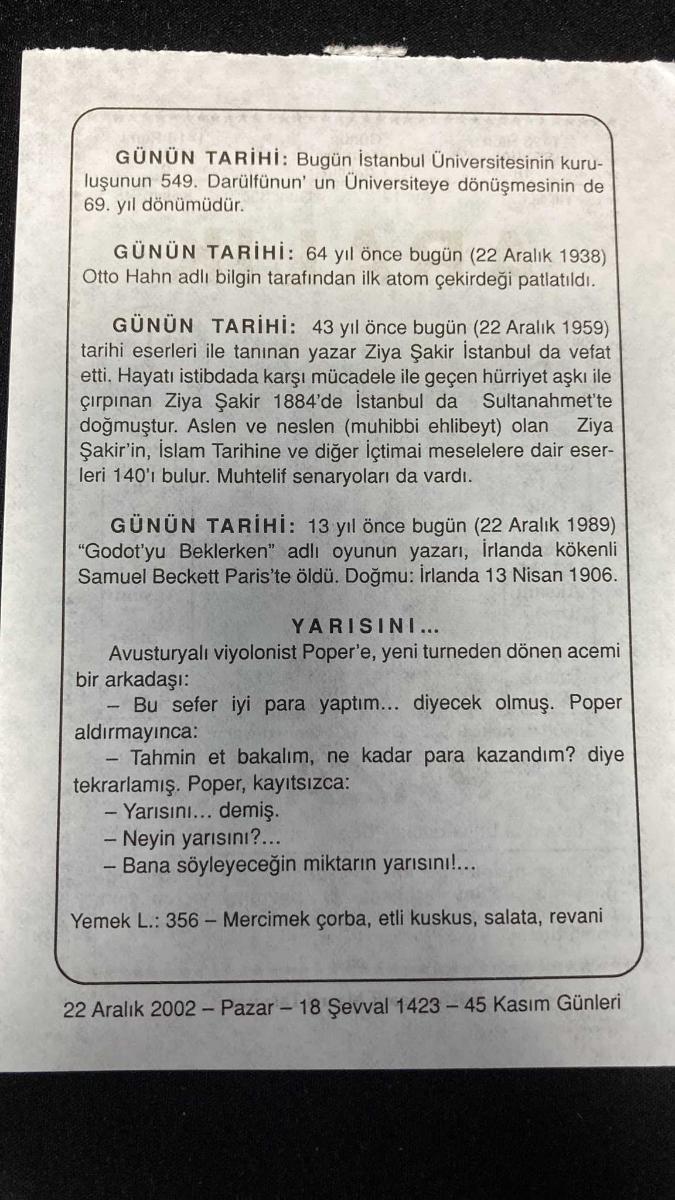 GÜNÜN TARİHİ: Bugün İstanbul Üniversitesinin kuruluşunun 549. Darülfünun' un Üniversiteye dönüşmesinin de 69. yıl dönümüdür.

GÜNÜN TARİHİ: 64 yıl önce bugün (22 Aralık 1938) Otto Hahn adlı bilgin tarafından ilk atom çekirdeği patlatıldı.

GÜNÜN TARİHİ: 43 yıl önce bugün (22 Aralık 1959) tarihi eserleri ile tanınan yazar Ziya Şakir İstanbul da vefat etti. Hayatı istibdada karşı mücadele ile geçen hürriyet aşkı ile çırpınan Ziya Şakir 1884'de İstanbul da Sultanahmet'te doğmuştur. Aslen ve neslen (muhibbi ehlibeyt) olan Ziya Şakir'in, İslam Tarihine ve diğer İçtimai meselelere dair eserleri 140'ı bulur. Muhtelif senaryoları da vardı.

GÜNÜN TARİHİ: 13 yıl önce bugün (22 Aralık 1989) "Godot'yu Beklerken" adlı oyunun yazarı, İrlanda kökenli Samuel Beckett Paris'te öldü. Doğmu: İrlanda 13 Nisan 1906.

YARISINI...

Avusturyalı viyolonist Poper'e, yeni turneden dönen acemi bir arkadaşı:

– Bu sefer iyi para yaptım... diyecek olmuş. Poper aldırmayınca:

– Tahmin et bakalım, ne kadar para kazandım? diye tekrarlamış. Poper, kayıtsızca:

– Yarısını... demiş.

– Neyin yarısını?...

– Bana söyleyeceğin miktarın yarısını!...

Yemek L.: 356 – Mercimek çorba, etli kuskus, salata, revani

22 Aralık 2002 – Pazar – 18 Şevval 1423 – 45 Kasım Günleri